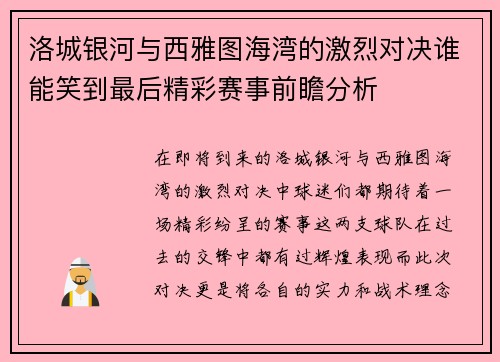 洛城银河与西雅图海湾的激烈对决谁能笑到最后精彩赛事前瞻分析

在即将到来的洛城银河与西雅图海湾的激烈对决中球迷们都期待着一场精彩纷呈的赛事这两支球队在过去的交锋中都有过辉煌表现而此次对决更是将各自的实力和战术理念